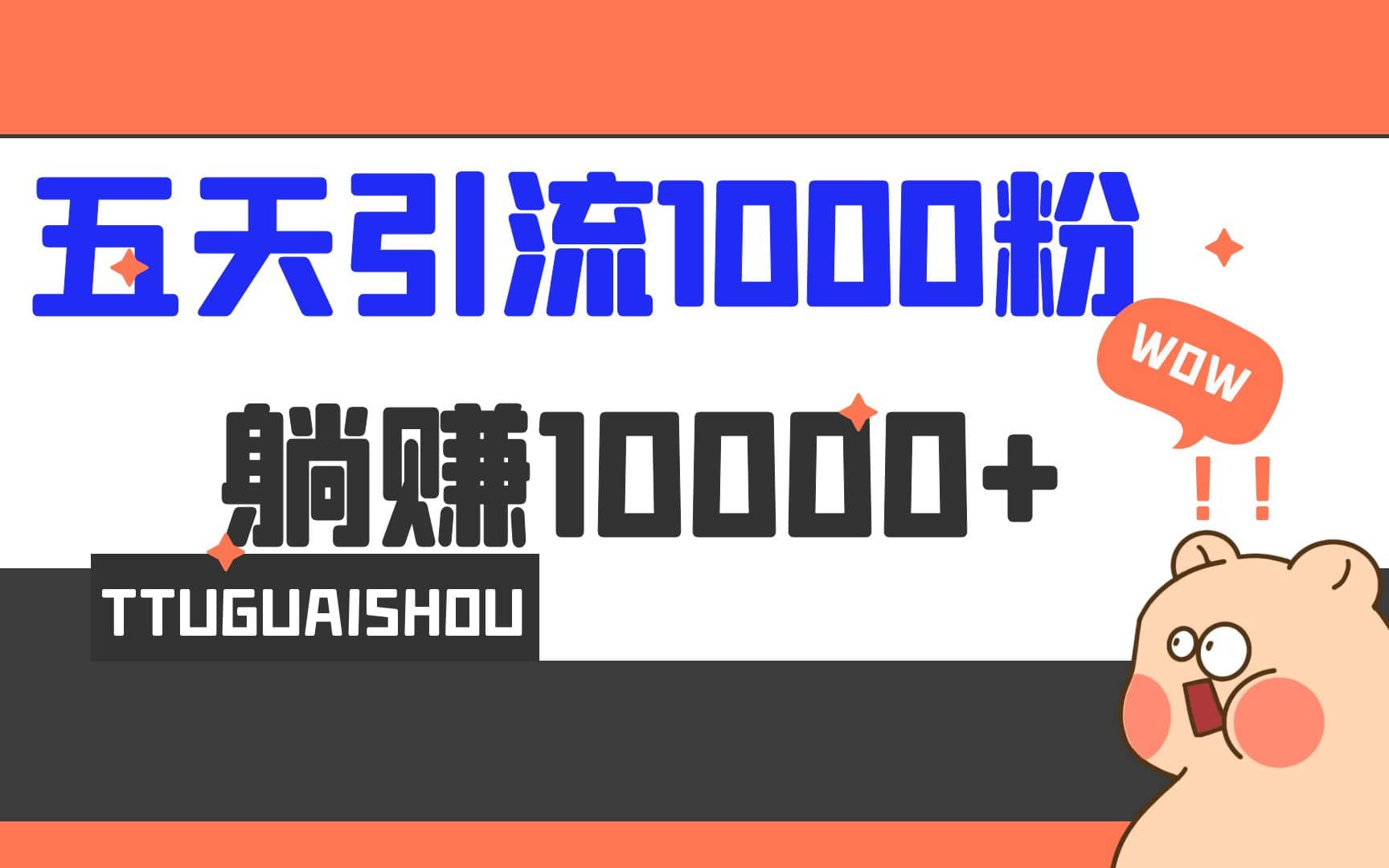 五天引流1000粉

躺赚10000+

WOW

!!

TTUGUAISHOU